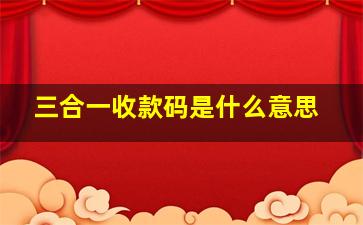 三合一收款码是什么意思